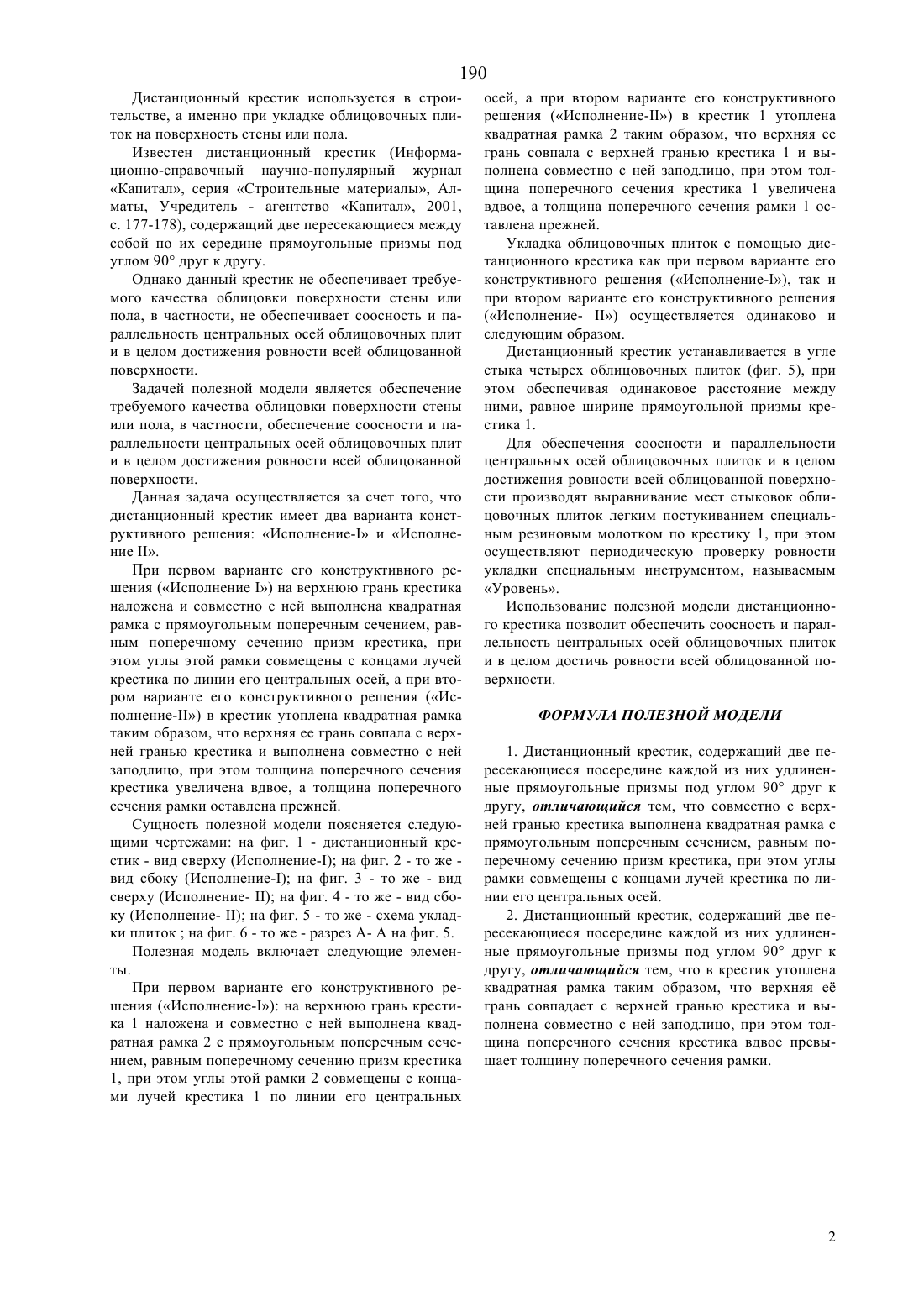 190

Дистанционный крестик используется в строительстве, а именно при укладке облицовочных плиток на поверхность стены или пола.

Известен дистанционный крестик (Информационно-справочный научно-популярный журнал «Капитал», серия «Строительные материалы», Алматы, Учредитель - агентство «Капитал», 2001, с. 177-178), содержащий две пересекающиеся между собой по их середине прямоугольные призмы под углом 90° друг к другу.

Однако данный крестик не обеспечивает требуемого качества облицовки поверхности стены или пола, в частности, не обеспечивает соосность и параллельность центральных осей облицовочных плит и в целом достижения ровности всей облицованной поверхности.

Задачей полезной модели является обеспечение требуемого качества облицовки поверхности стены или пола, в частности, обеспечение соосности и параллельности центральных осей облицовочных плит и в целом достижения ровности всей облицованной поверхности.

Данная задача осуществляется за счет того, что дистанционный крестик имеет два варианта конструктивного решения: «Исполнение-I» и «Исполнение II».

При первом варианте его конструктивного решения («Исполнение I») на верхнюю грань крестика наложена и совместно с ней выполнена квадратная рамка с прямоугольным поперечным сечением, равным поперечному сечению призм крестика, при этом углы этой рамки совмещены с концами лучей крестика по линии его центральных осей, а при втором варианте его конструктивного решения («Исполнение-II») в крестик утоплена квадратная рамка таким образом, что верхняя ее грань совпала с верхней гранью крестика и выполнена совместно с ней заподлицо, при этом толщина поперечного сечения крестика увеличена вдвое, а толщина поперечного сечения рамки оставлена прежней.

Сущность полезной модели поясняется следующими чертежами: на фиг. 1 - дистанционный крестик - вид сверху (Исполнение-I); на фиг. 2 - то же - вид сбоку (Исполнение-I); на фиг. 3 - то же - вид сверху (Исполнение- II); на фиг. 4 - то же - вид сбоку (Исполнение- II); на фиг. 5 - то же - схема укладки плиток ; на фиг. 6 - то же - разрез А- А на фиг. 5.

Полезная модель включает следующие элементы.

При первом варианте его конструктивного решения («Исполнение-I»): на верхнюю грань крестика 1 наложена и совместно с ней выполнена квадратная рамка 2 с прямоугольным поперечным сечением, равным поперечному сечению призм крестика 1, при этом углы этой рамки 2 совмещены с концами лучей крестика 1 по линии его центральных осей, а при втором варианте его конструктивного решения («Исполнение-II») в крестик 1 утоплена квадратная рамка 2 таким образом, что верхняя ее грань совпала с верхней гранью крестика 1 и выполнена совместно с ней заподлицо, при этом толщина поперечного сечения крестика 1 увеличена вдвое, а толщина поперечного сечения рамки 1 оставлена прежней.

Укладка облицовочных плиток с помощью дистанционного крестика как при первом варианте его конструктивного решения («Исполнение-I»), так и при втором варианте его конструктивного решения («Исполнение- II») осуществляется одинаково и следующим образом.

Дистанционный крестик устанавливается в угле стыка четырех облицовочных плиток (фиг. 5), при этом обеспечивая одинаковое расстояние между ними, равное ширине прямоугольной призмы крестика 1.

Для обеспечения соосности и параллельности центральных осей облицовочных плиток и в целом достижения ровности всей облицованной поверхности производят выравнивание мест стыковок облицовочных плиток легким постукиванием специальным резиновым молотком по крестику 1, при этом осуществляют периодическую проверку ровности укладки специальным инструментом, называемым «Уровень».

Использование полезной модели дистанционного крестика позволит обеспечить соосность и параллельность центральных осей облицовочных плиток и в целом достичь ровности всей облицованной поверхности.

ФОРМУЛА ПОЛЕЗНОЙ МОДЕЛИ

1. Дистанционный крестик, содержащий две пересекающиеся посередине каждой из них удлиненные прямоугольные призмы под углом 90° друг к другу, отличающийся тем, что совместно с верхней гранью крестика выполнена квадратная рамка с прямоугольным поперечным сечением, равным поперечному сечению призм крестика, при этом углы рамки совмещены с концами лучей крестика по линии его центральных осей.

2. Дистанционный крестик, содержащий две пересекающиеся посередине каждой из них удлиненные прямоугольные призмы под углом 90° друг к другу, отличающийся тем, что в крестик утоплена квадратная рамка таким образом, что верхняя её грань совпадает с верхней гранью крестика и выполнена совместно с ней заподлицо, при этом толщина поперечного сечения крестика вдвое превышает толщину поперечного сечения рамки.

2